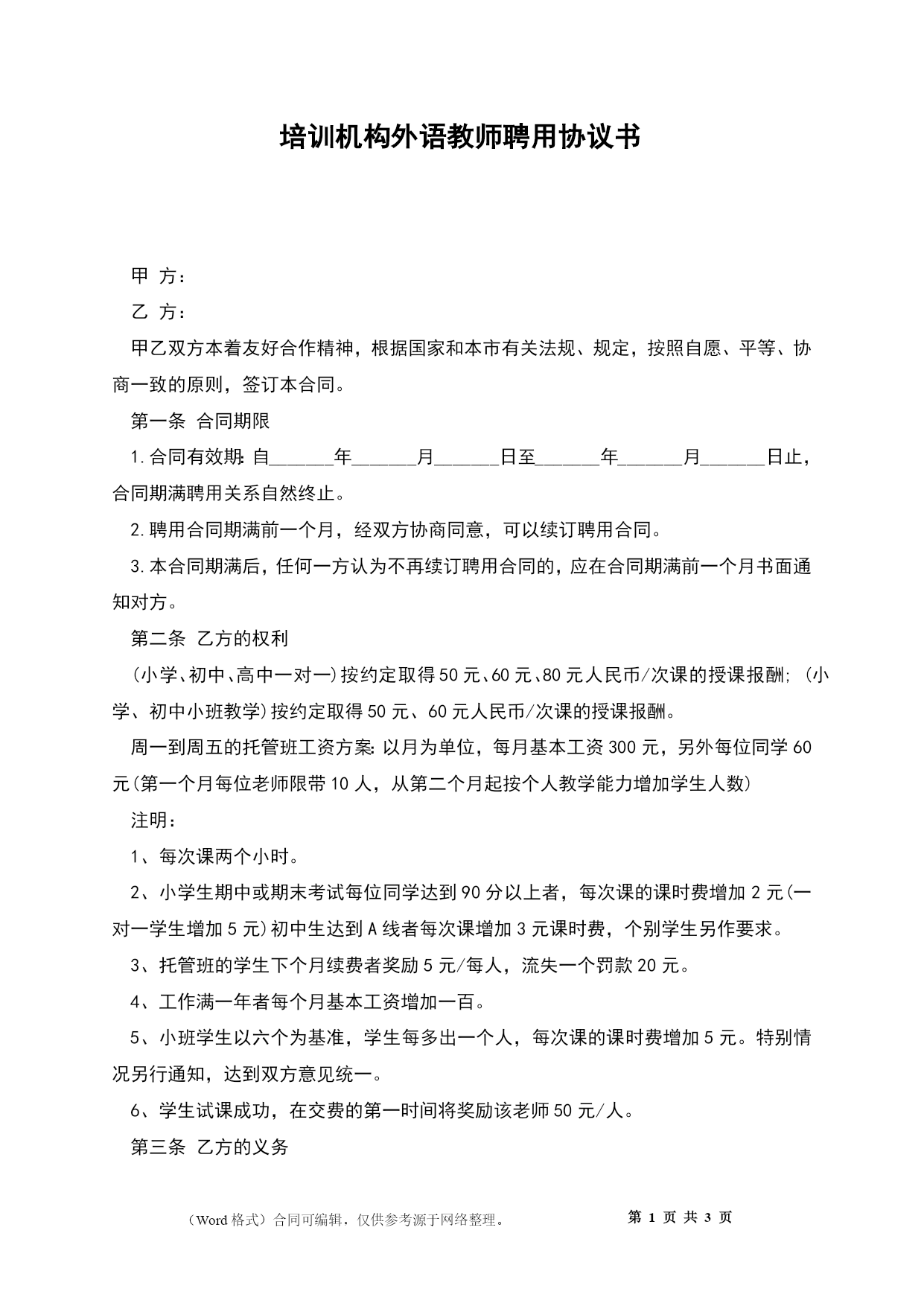 培训机构外语教师聘用协议书

甲 方：

乙 方：

甲乙双方本着友好合作精神，根据国家和本市有关法规、规定，按照自愿、平等、协商一致的原则，签订本合同。

第一条 合同期限

1.合同有效期：自______年______月______日至______年______月______日止，合同期满聘用关系自然终止。

2.聘用合同期满前一个月，经双方协商同意，可以续订聘用合同。

3.本合同期满后，任何一方认为不再续订聘用合同的，应在合同期满前一个月书面通知对方。

第二条 乙方的权利

(小学、初中、高中一对一)按约定取得50元、60元、80元人民币/次课的授课报酬；(小学、初中小班教学)按约定取得50元、60元人民币/次课的授课报酬。

周一到周五的托管班工资方案：以月为单位，每月基本工资300元，另外每位同学60元(第一个月每位老师限带10人，从第二个月起按个人教学能力增加学生人数)

注明：

1、每次课两个小时。

2、小学生期中或期末考试每位同学达到90分以上者，每次课的课时费增加2元(一对一学生增加5元)初中生达到A线者每次课增加3元课时费，个别学生另作要求。

3、托管班的学生下个月续费者奖励5元/每人，流失一个罚款20元。

4、工作满一年者每个月基本工资增加一百。

5、小班学生以六个为基准，学生每多出一个人，每次课的课时费增加5元。特别情况另行通知，达到双方意见统一。

6、学生试课成功，在交费的第一时间将奖励该老师50元/人。

第三条 乙方的义务

（Word格式）合同可编辑，仅供参考源于网络整理。 第 1 页 共 3 页